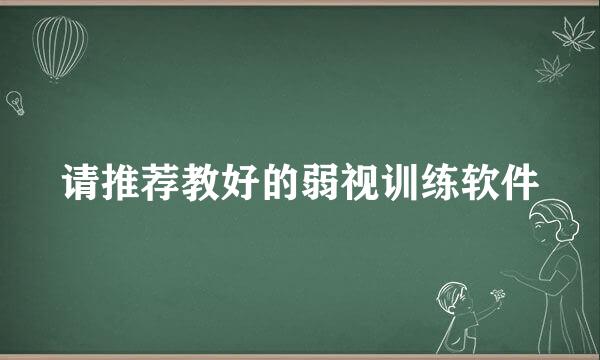 请推荐教好的弱视训练软件